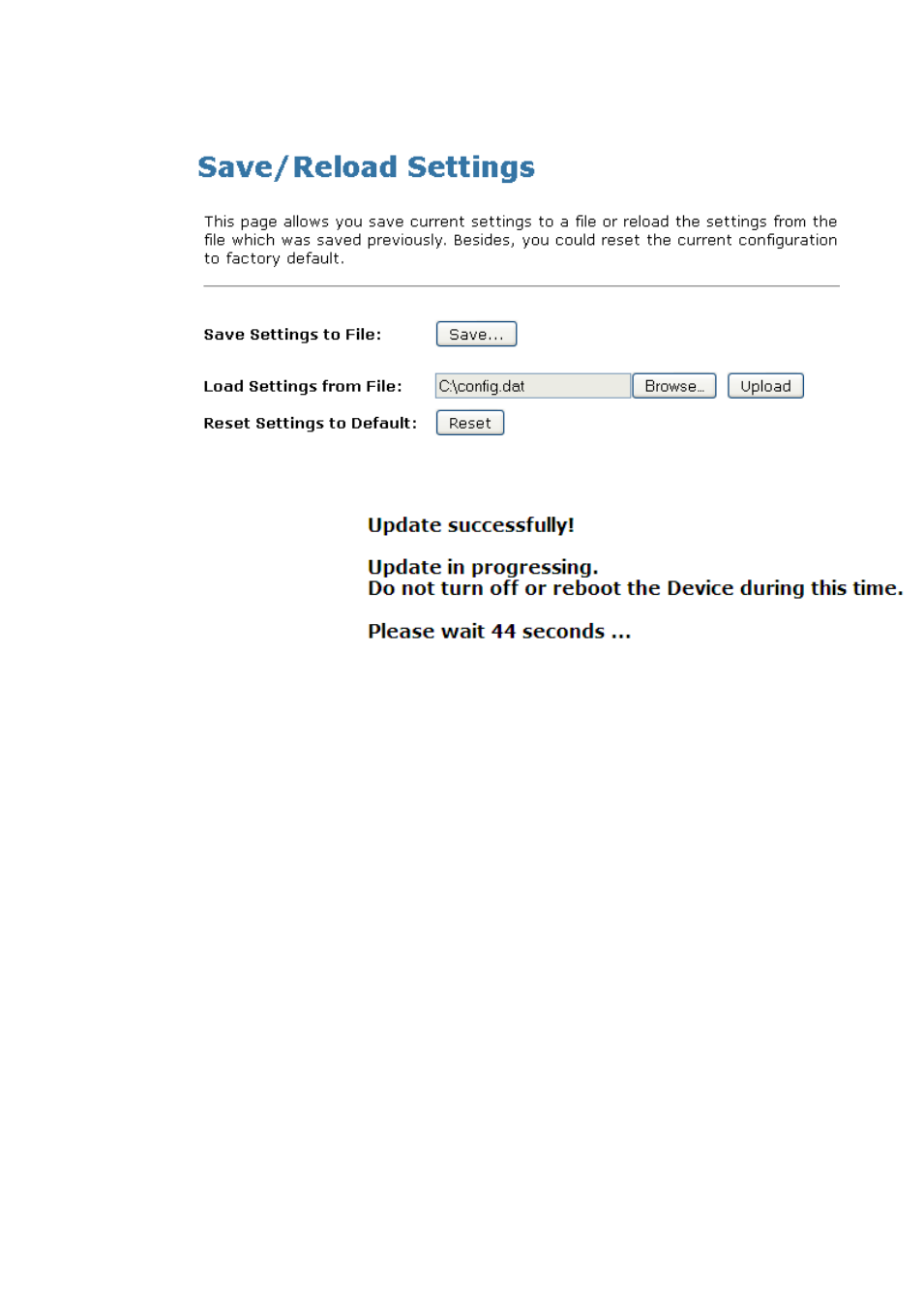 Save/Reload Settings

This page allows you save current settings to a file or reload the settings from the file which was saved previously. Besides, you could reset the current configuration to factory default.

Save Settings to File: Save...

Load Settings from File: C:\config.dat Browse... Upload

Reset Settings to Default: Reset

Update successfully!

Update in progressing.
Do not turn off or reboot the Device during this time.

Please wait 44 seconds ...